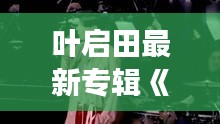 叶启田最新专辑《